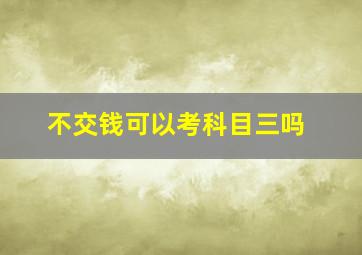 不交钱可以考科目三吗